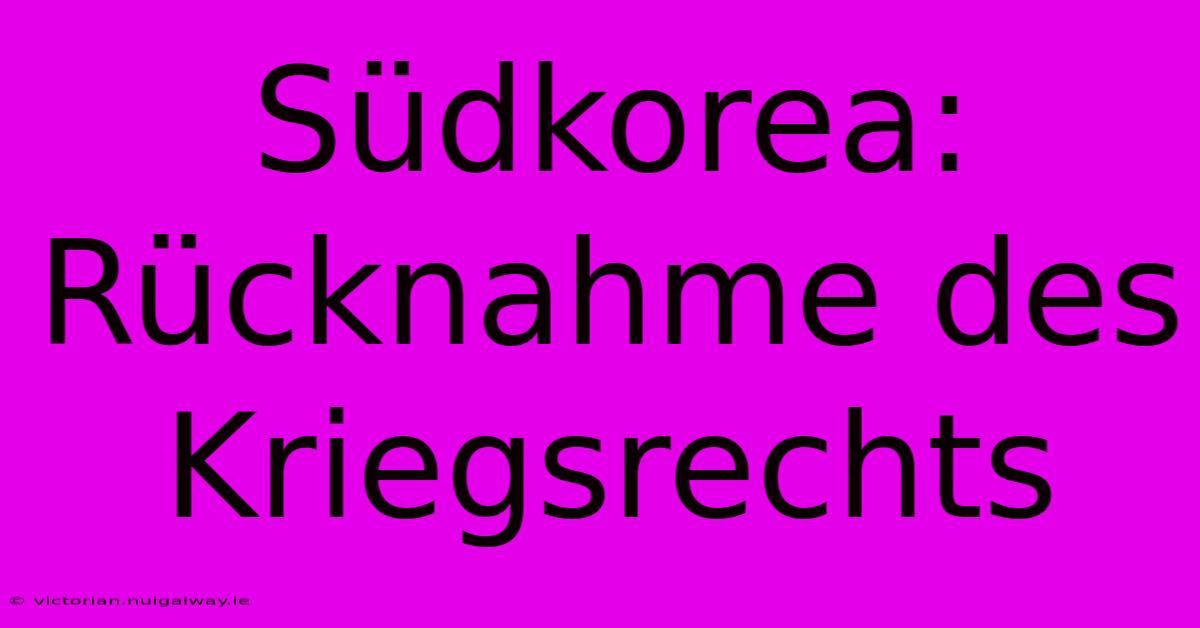 Südkorea: Rücknahme des Kriegsrechts

© victorian.nuigalway.ie